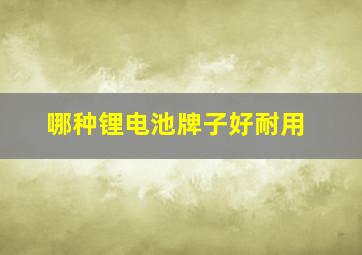 哪种锂电池牌子好耐用